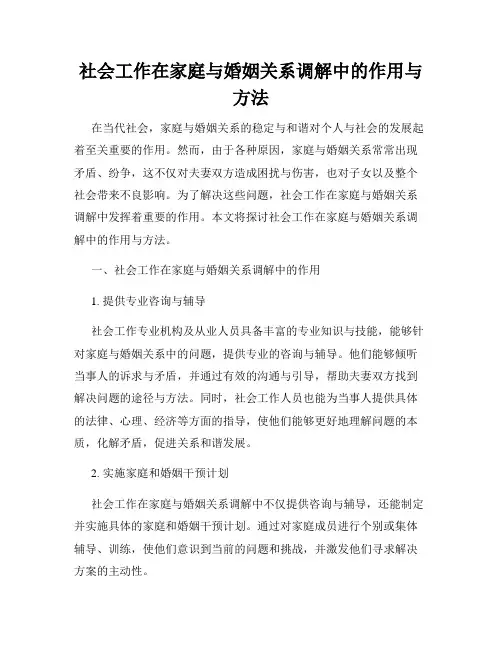 社会工作在家庭与婚姻关系调解中的作用与方法

在当代社会，家庭与婚姻关系的稳定与和谐对个人与社会的发展起着至关重要的作用。然而，由于各种原因，家庭与婚姻关系常常出现矛盾、纷争，这不仅对夫妻双方造成困扰与伤害，也对子女以及整个社会带来不良影响。为了解决这些问题，社会工作在家庭与婚姻关系调解中发挥着重要的作用。本文将探讨社会工作在家庭与婚姻关系调解中的作用与方法。

一、社会工作在家庭与婚姻关系调解中的作用

1. 提供专业咨询与辅导

社会工作专业机构及从业人员具备丰富的专业知识与技能，能够针对家庭与婚姻关系中的问题，提供专业的咨询与辅导。他们能够倾听当事人的诉求与矛盾，并通过有效的沟通与引导，帮助夫妻双方找到解决问题的途径与方法。同时，社会工作人员也能为当事人提供具体的法律、心理、经济等方面的指导，使他们能够更好地理解问题的本质，化解矛盾，促进关系和谐发展。

2. 实施家庭和婚姻干预计划

社会工作在家庭与婚姻关系调解中不仅提供咨询与辅导，还能制定并实施具体的家庭和婚姻干预计划。通过对家庭成员进行个别或集体辅导、训练，使他们意识到当前的问题和挑战，并激发他们寻求解决方案的主动性。